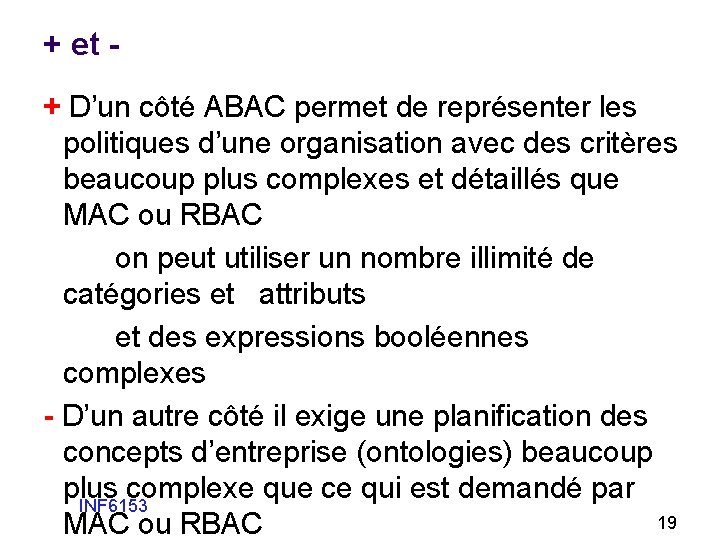 + et -

+ D’un côté ABAC permet de représenter les politiques d’une organisation avec des critères beaucoup plus complexes et détaillés que MAC ou RBAC

on peut utiliser un nombre illimité de catégories et attributs

et des expressions booléennes complexes

- D’un autre côté il exige une planification des concepts d’entreprise (ontologies) beaucoup plus complexe que ce qui est demandé par MAC ou RBAC

INF6153

19